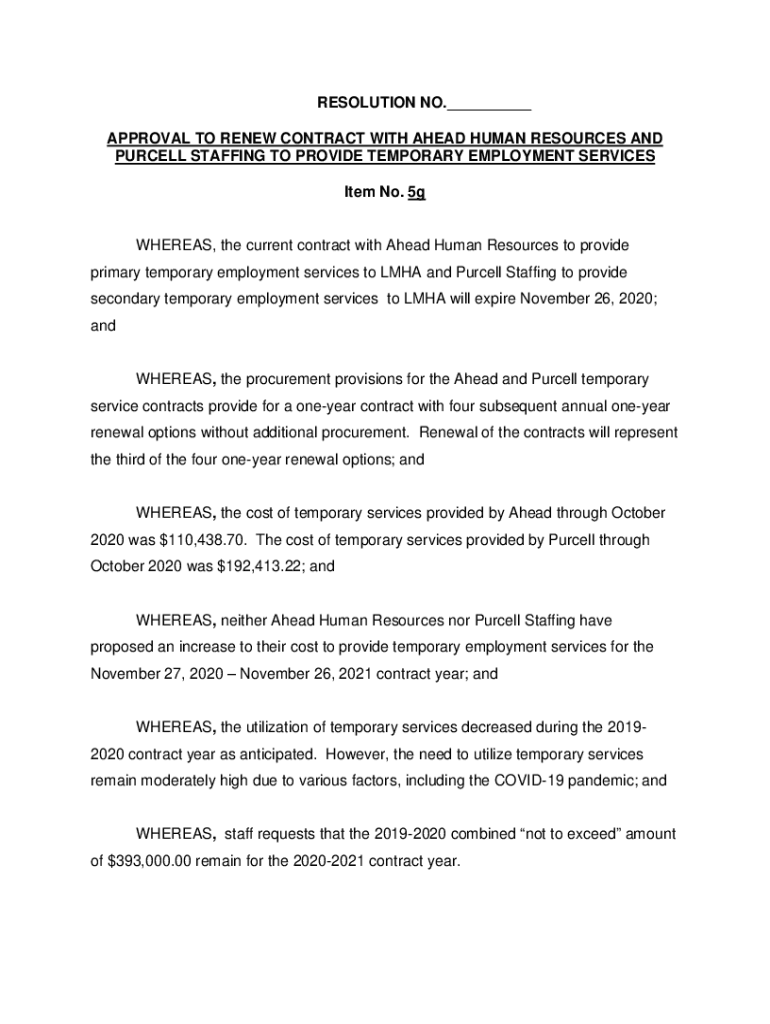 RESOLUTION NO.__________

APPROVAL TO RENEW CONTRACT WITH AHEAD HUMAN RESOURCES AND PURCELL STAFFING TO PROVIDE TEMPORARY EMPLOYMENT SERVICES

Item No. 5g

WHEREAS, the current contract with Ahead Human Resources to provide primary temporary employment services to LMHA and Purcell Staffing to provide secondary temporary employment services to LMHA will expire November 26, 2020; and

WHEREAS, the procurement provisions for the Ahead and Purcell temporary service contracts provide for a one-year contract with four subsequent annual one-year renewal options without additional procurement. Renewal of the contracts will represent the third of the four one-year renewal options; and

WHEREAS, the cost of temporary services provided by Ahead through October 2020 was $110,438.70. The cost of temporary services provided by Purcell through October 2020 was $192,413.22; and

WHEREAS, neither Ahead Human Resources nor Purcell Staffing have proposed an increase to their cost to provide temporary employment services for the November 27, 2020 – November 26, 2021 contract year; and

WHEREAS, the utilization of temporary services decreased during the 2019-2020 contract year as anticipated. However, the need to utilize temporary services remain moderately high due to various factors, including the COVID-19 pandemic; and

WHEREAS, staff requests that the 2019-2020 combined “not to exceed” amount of $393,000.00 remain for the 2020-2021 contract year.